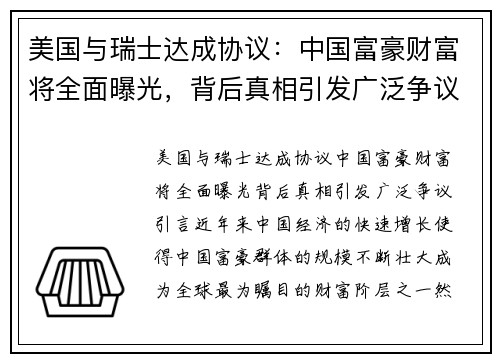 美国与瑞士达成协议：中国富豪财富将全面曝光，背后真相引发广泛争议

美国与瑞士达成协议中国富豪财富将全面曝光背后真相引发广泛争议引言近年来中国经济的快速增长使得中国富豪群体的规模不断壮大成为全球最为瞩目的财富阶层之一然